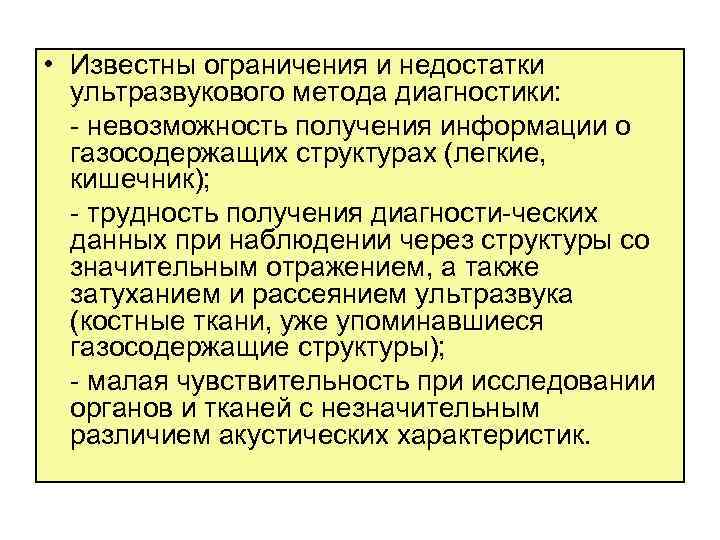 • Известны ограничения и недостатки ультразвукового метода диагностики:

- невозможность получения информации о газосодержащих структурах (легкие, кишечник);

- трудность получения диагности-ческих данных при наблюдении через структуры со значительным отражением, а также затуханием и рассеянием ультразвука (костные ткани, уже упоминавшиеся газосодержащие структуры);

- малая чувствительность при исследовании органов и тканей с незначительным различием акустических характеристик.